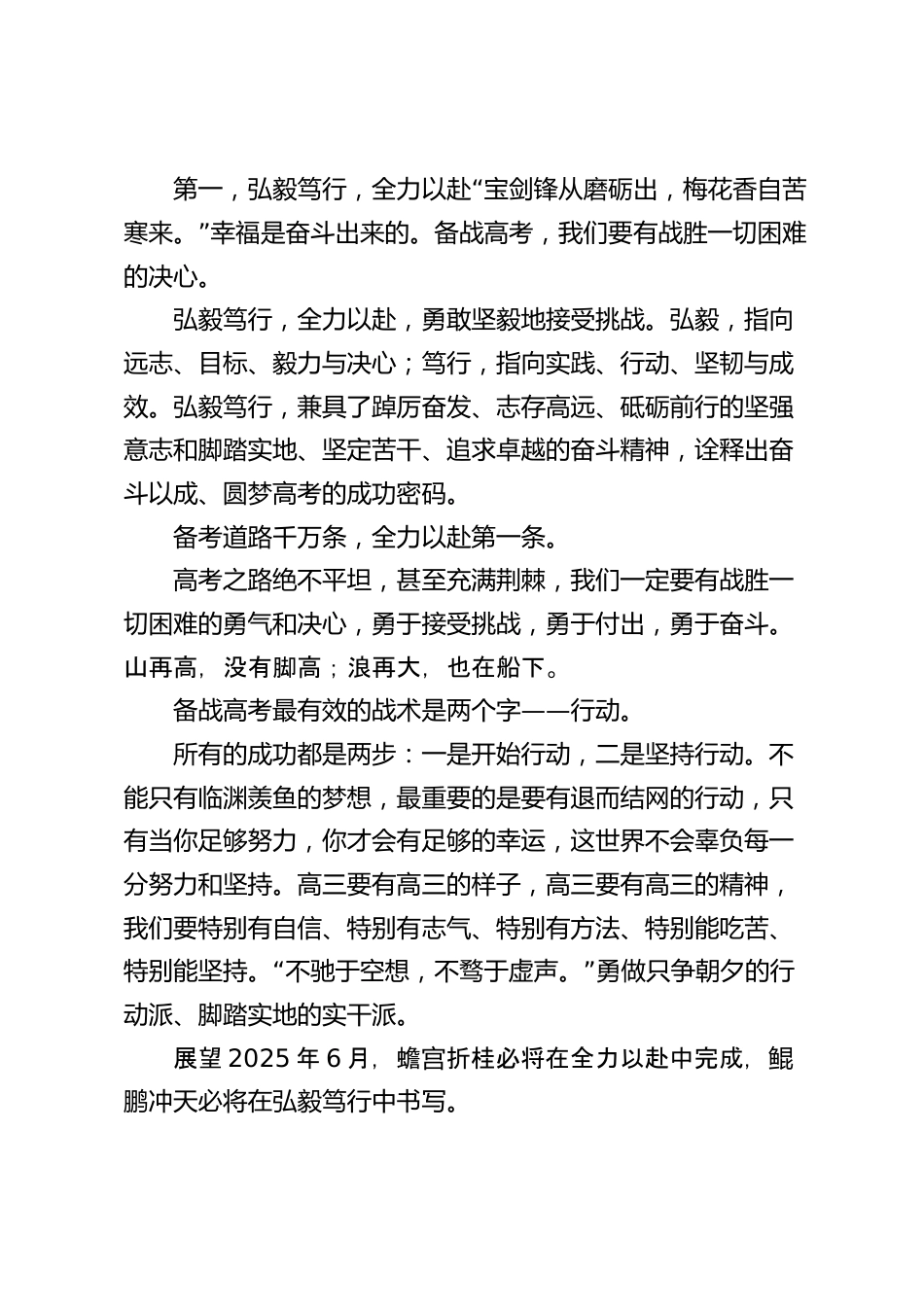 第一，弘毅笃行，全力以赴“宝剑锋从磨砺出，梅花香自苦寒来。”幸福是奋斗出来的。备战高考，我们要有战胜一切困难的决心。

弘毅笃行，全力以赴，勇敢坚毅地接受挑战。弘毅，指向远志、目标、毅力与决心；笃行，指向实践、行动、坚韧与成效。弘毅笃行，兼具了踔厉奋发、志存高远、砥砺前行的坚强意志和脚踏实地、坚定苦干、追求卓越的奋斗精神，诠释出奋斗以成、圆梦高考的成功密码。

备考道路千万条，全力以赴第一条。

高考之路绝不平坦，甚至充满荆棘，我们一定要有战胜一切困难的勇气和决心，勇于接受挑战，勇于付出，勇于奋斗。山再高，没有脚高；浪再大，也在船下。

备战高考最有效的战术是两个字——行动。

所有的成功都是两步：一是开始行动，二是坚持行动。不能只有临渊羡鱼的梦想，最重要的是要有退而结网的行动，只有当你足够努力，你才会有足够的幸运，这世界不会辜负每一分努力和坚持。高三要有高三的样子，高三要有高三的精神，我们要特别有自信、特别有志气、特别有方法、特别能吃苦、特别能坚持。“不驰于空想，不骛于虚声。”勇做只争朝夕的行动派、脚踏实地的实干派。

展望 2025 年 6 月，蟾宫折桂必将在全力以赴中完成，鲲鹏冲天必将在弘毅笃行中书写。